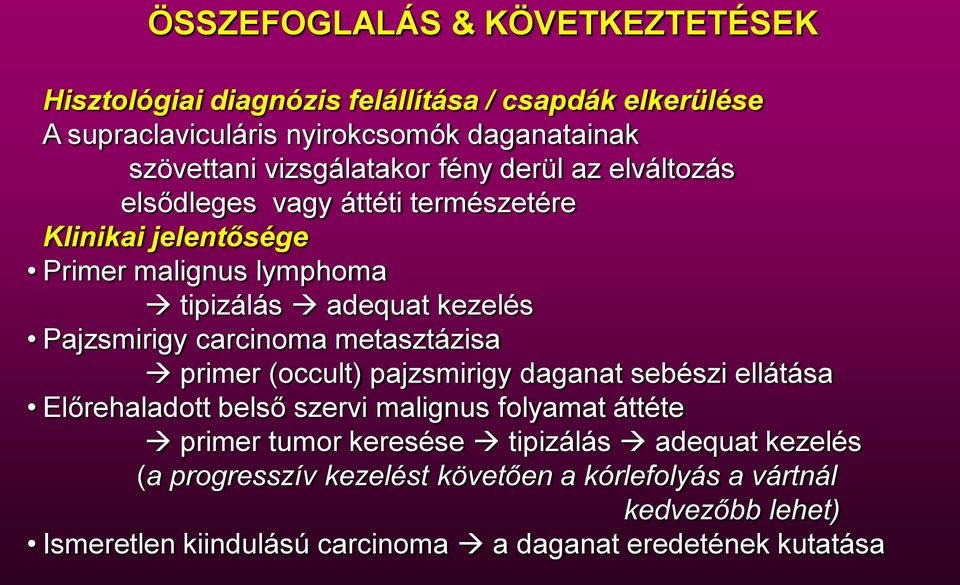 ÖSSZEFOGLALÁS & KÖVETKEZTETÉSEK

Hisztológiai diagnózis felállítása / csapdák elkerülése
A supraclaviculáris nyirokcsomók daganatainak szövettani vizsgálatakor fény derül az elváltozás elsődleges vagy áttéti természetére

Klinikai jelentősége
• Primer malignus lymphoma
→ tipizálás → adequat kezelés
• Pajzsmirigy carcinoma metasztázisa
→ primer (occult) pajzsmirigy daganat sebészi ellátása
• Előrehaladott belső szervi malignus folyamat áttéte
→ primer tumor keresése → tipizálás → adequat kezelés
(a progresszív kezelést követően a kórlefolyás a vártnál kedvezőbb lehet)
• Ismeretlen kiindulású carcinoma → a daganat eredetének kutatása